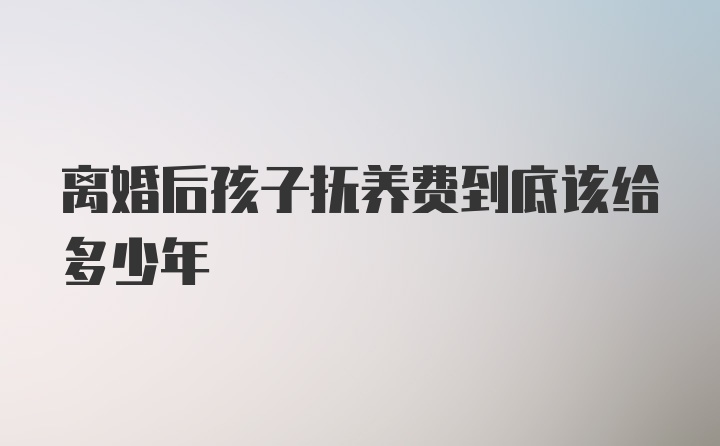 离婚后孩子抚养费到底该给多少年